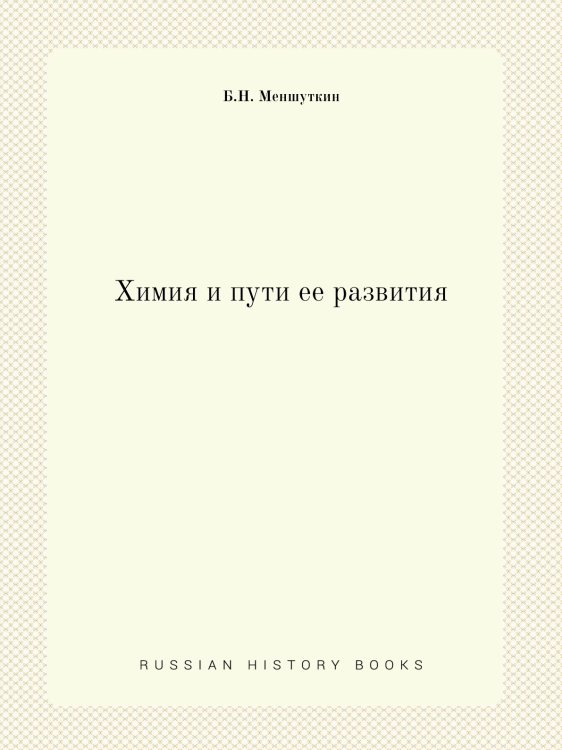 Б.Н. Меншуткин

Химия и пути ее развития

RUSSIAN HISTORY BOOKS